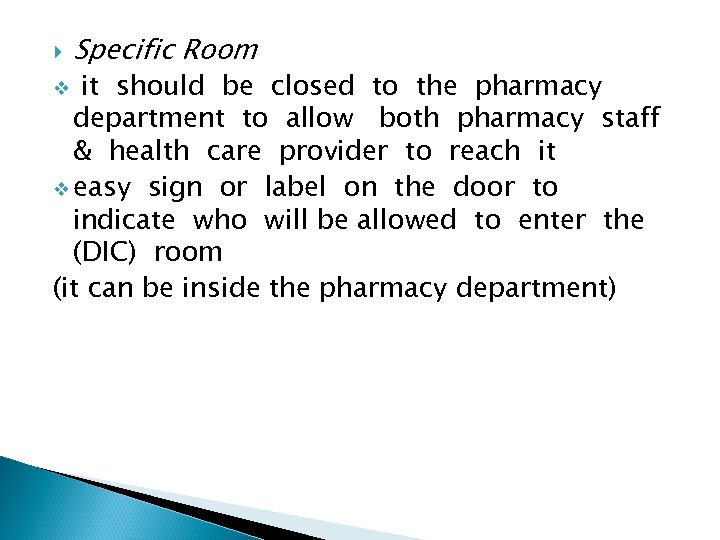 Specific Room

it should be closed to the pharmacy department to allow both pharmacy staff & health care provider to reach it

easy sign or label on the door to indicate who will be allowed to enter the (DIC) room

(it can be inside the pharmacy department)